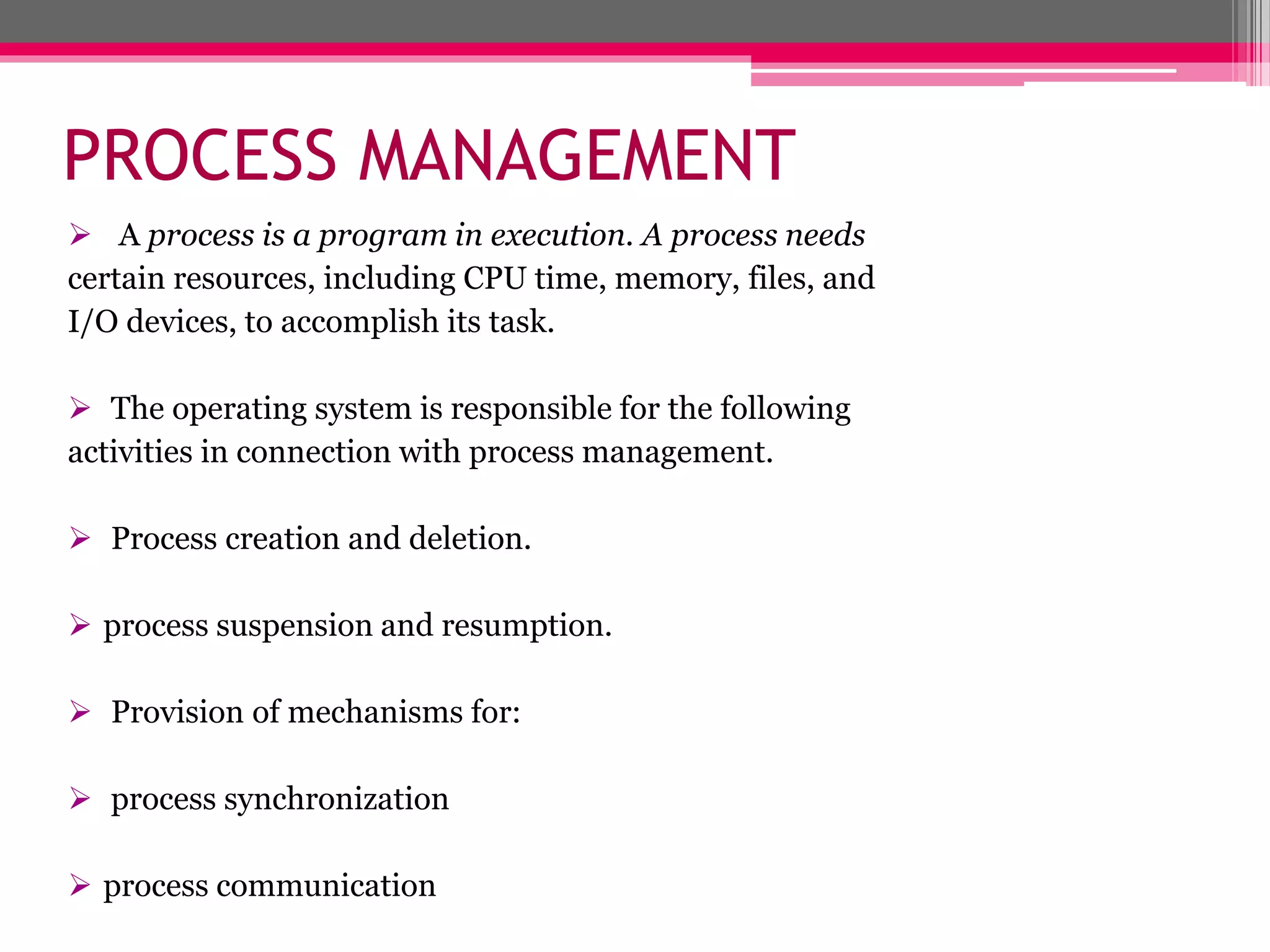 PROCESS MANAGEMENT

➢ A process is a program in execution. A process needs certain resources, including CPU time, memory, files, and I/O devices, to accomplish its task.

➢ The operating system is responsible for the following activities in connection with process management.

➢ Process creation and deletion.

➢ process suspension and resumption.

➢ Provision of mechanisms for:

➢ process synchronization

➢ process communication